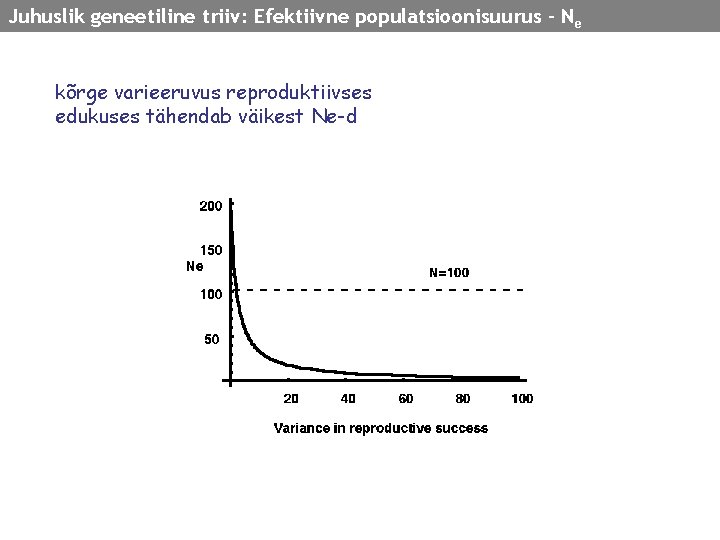 Juhuslik geneetiline triiv: Efektiivne populatsioonisuurus - $N_e$

kõrge varieeruvus reproduktiivses edukuses tähendab väikest Ne-d

200
150
Ne
100
50
N=100
20
40
60
80
100
Variance in reproductive success